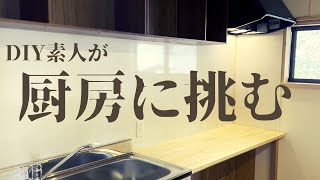 DIY素人が

厨房に挑む